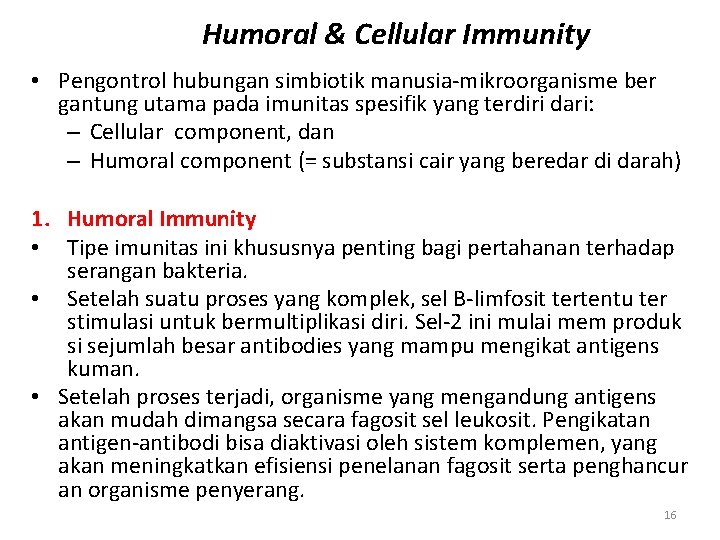 Humoral & Cellular Immunity

• Pengontrol hubungan simbiotik manusia-mikroorganisme ber gantung utama pada imunitas spesifik yang terdiri dari:
– Cellular component, dan
– Humoral component (= substansi cair yang beredar di darah)

1. Humoral Immunity
• Tipe imunitas ini khususnya penting bagi pertahanan terhadap serangan bakteria.
• Setelah suatu proses yang komplek, sel B-limfosit tertentu ter stimulasi untuk bermultiplikasi diri. Sel-2 ini mulai mem produk si sejumlah besar antibodies yang mampu mengikat antigens kuman.
• Setelah proses terjadi, organisme yang mengandung antigens akan mudah dimangsa secara fagosit sel leukosit. Pengikatan antigen-antibodi bisa diaktivasi oleh sistem komplemen, yang akan meningkatkan efisiensi penelanan fagosit serta penghancur an organisme penyerang.

16